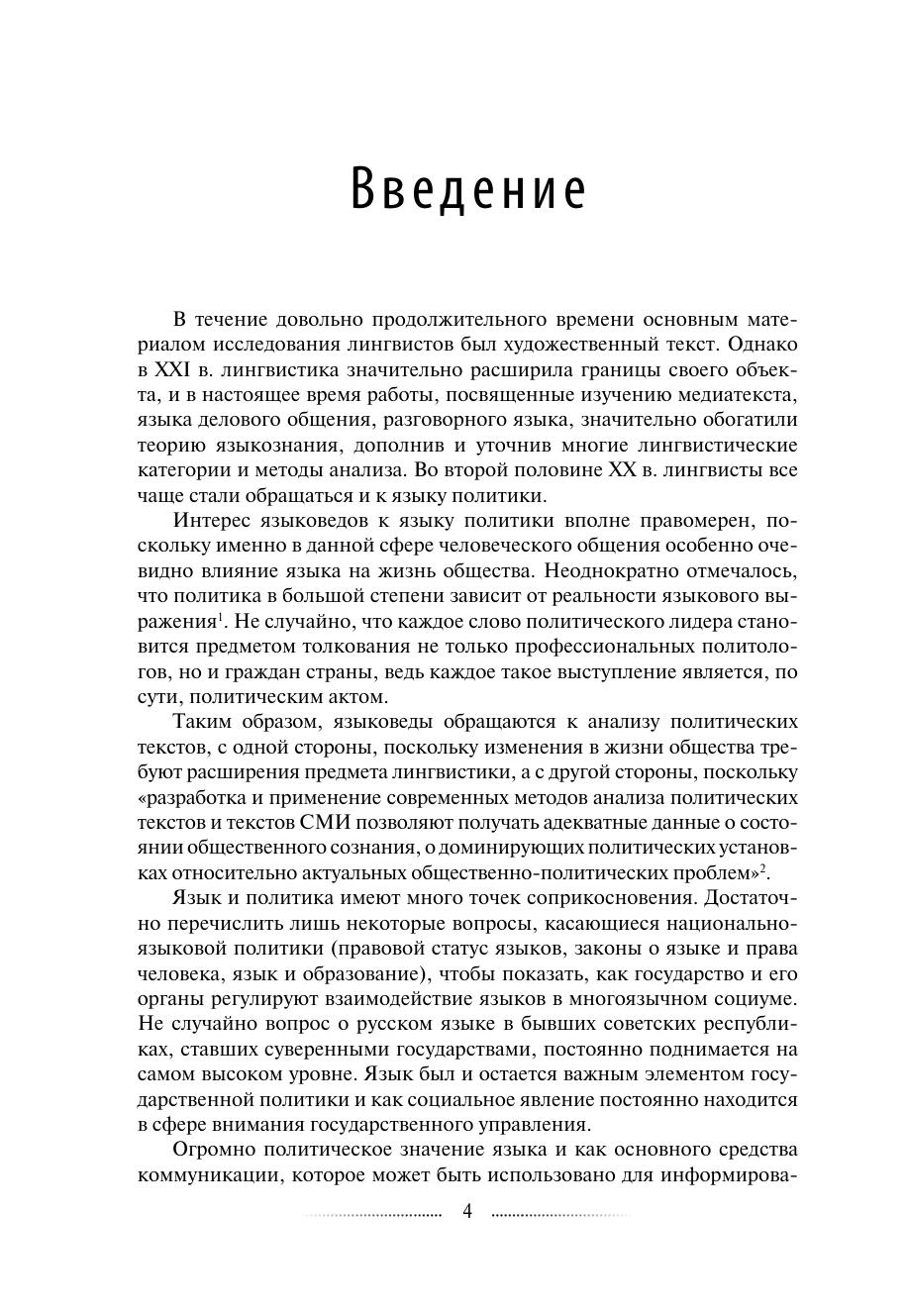 Введение

В течение довольно продолжительного времени основным материалом исследования лингвистов был художественный текст. Однако в XXI в. лингвистика значительно расширила границы своего объекта, и в настоящее время работы, посвященные изучению медиатекста, языка делового общения, разговорного языка, значительно обогатили теорию языкознания, дополнив и уточнив многие лингвистические категории и методы анализа. Во второй половине XX в. лингвисты все чаще стали обращаться и к языку политики.

Интерес языковедов к языку политики вполне правомерен, поскольку именно в данной сфере человеческого общения особенно очевидно влияние языка на жизнь общества. Неоднократно отмечалось, что политика в большой степени зависит от реальности языкового выражения$^1$. Не случайно, что каждое слово политического лидера становится предметом толкования не только профессиональных политологов, но и граждан страны, ведь каждое такое выступление является, по сути, политическим актом.

Таким образом, языковеды обращаются к анализу политических текстов, с одной стороны, поскольку изменения в жизни общества требуют расширения предмета лингвистики, а с другой стороны, поскольку «разработка и применение современных методов анализа политических текстов и текстов СМИ позволяют получать адекватные данные о состоянии общественного сознания, о доминирующих политических установках относительно актуальных общественно-политических проблем»$^2$.

Язык и политика имеют много точек соприкосновения. Достаточно перечислить лишь некоторые вопросы, касающиеся национально-языковой политики (правовой статус языков, законы о языке и права человека, язык и образование), чтобы показать, как государство и его органы регулируют взаимодействие языков в многоязычном социуме. Не случайно вопрос о русском языке в бывших советских республиках, ставших суверенными государствами, постоянно поднимается на самом высоком уровне. Язык был и остается важным элементом государственной политики и как социальное явление постоянно находится в сфере внимания государственного управления.

Огромно политическое значение языка и как основного средства коммуникации, которое может быть использовано для информирова-

4